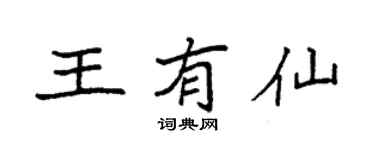 王有仙

词典网